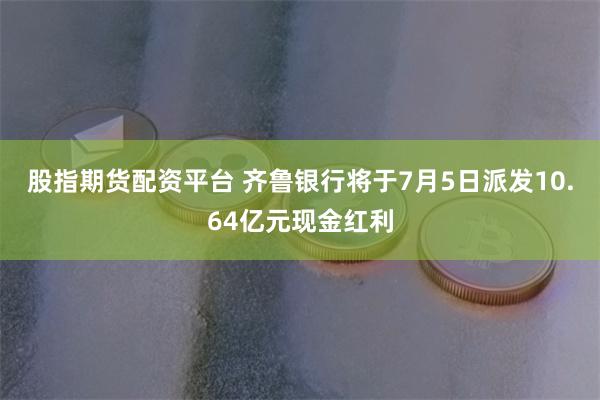 股指期货配资平台 齐鲁银行将于7月5日派发10.64亿元现金红利